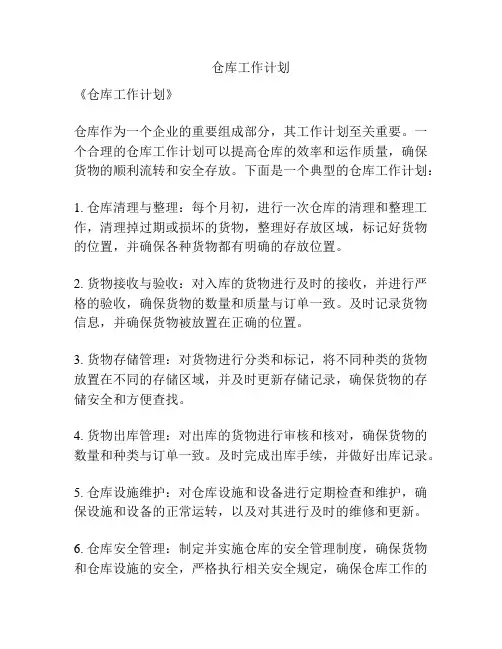 仓库工作计划

《仓库工作计划》

仓库作为一个企业的重要组成部分，其工作计划至关重要。一个合理的仓库工作计划可以提高仓库的效率和运作质量，确保货物的顺利流转和安全存放。下面是一个典型的仓库工作计划：

1. 仓库清理与整理：每个月初，进行一次仓库的清理和整理工作，清理掉过期或损坏的货物，整理好存放区域，标记好货物的位置，并确保各种货物都有明确的存放位置。

2. 货物接收与验收：对入库的货物进行及时的接收，并进行严格的验收，确保货物的数量和质量与订单一致。及时记录货物信息，并确保货物被放置在正确的位置。

3. 货物存储管理：对货物进行分类和标记，将不同种类的货物放置在不同的存储区域，并及时更新存储记录，确保货物的存储安全和方便查找。

4. 货物出库管理：对出库的货物进行审核和核对，确保货物的数量和种类与订单一致。及时完成出库手续，并做好出库记录。

5. 仓库设施维护：对仓库设施和设备进行定期检查和维护，确保设施和设备的正常运转，以及对其进行及时的维修和更新。

6. 仓库安全管理：制定并实施仓库的安全管理制度，确保货物和仓库设施的安全，严格执行相关安全规定，确保仓库工作的